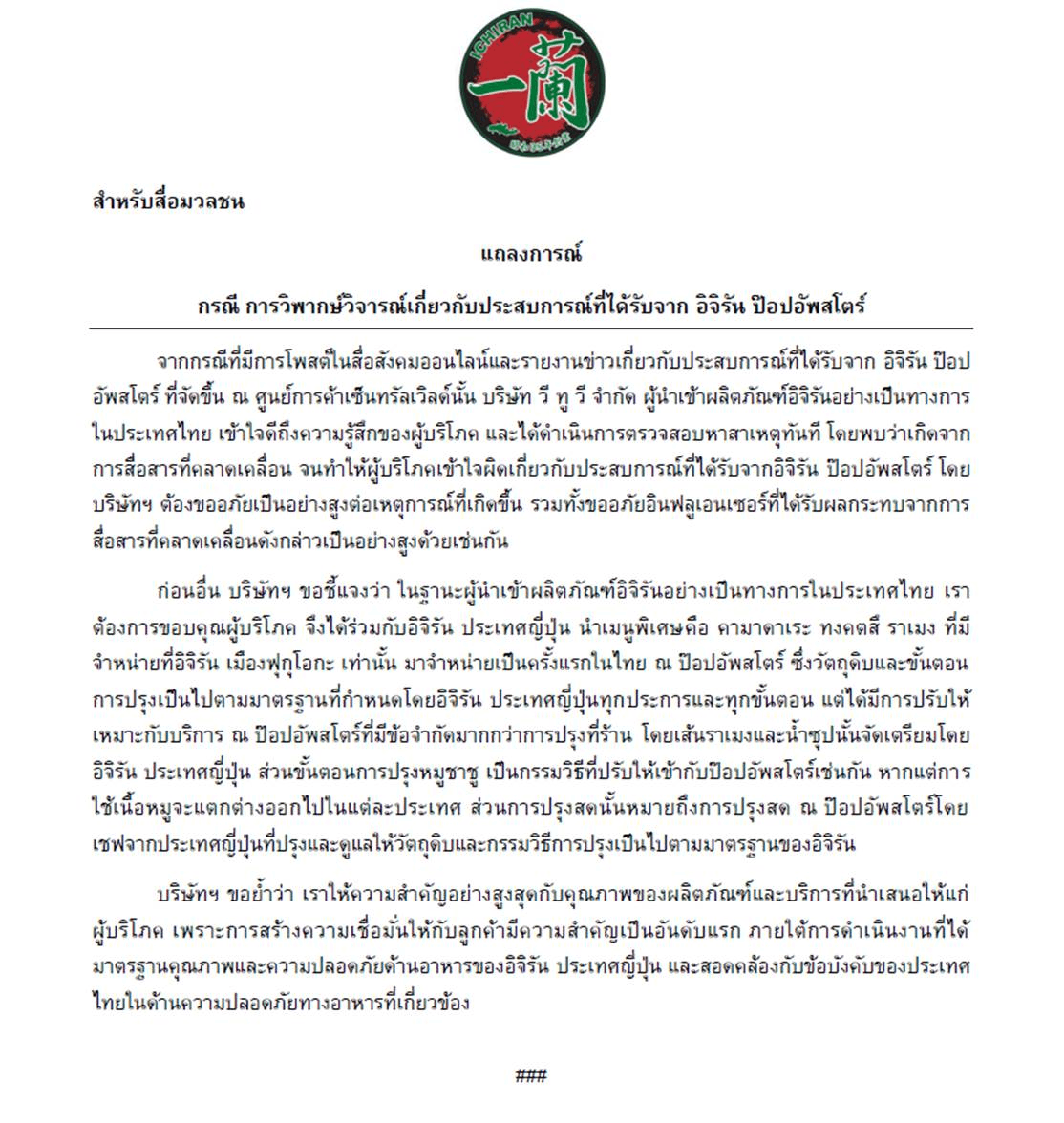 ICHIRAN
一蘭

สำหรับสื่อมวลชน

แถลงการณ์

กรณี การวิพากษ์วิจารณ์เกี่ยวกับประสบการณ์ที่ได้รับจาก อิจิรัน ป๊อปอัพสโตร์

จากกรณีที่มีการโพสต์ในสื่อสังคมออนไลน์และรายงานข่าวเกี่ยวกับประสบการณ์ที่ได้รับจาก อิจิรัน ป๊อปอัพสโตร์ ที่จัดขึ้น ณ ศูนย์การค้าเซ็นทรัลเวิลด์นั้น บริษัท วี ทู วี จำกัด ผู้นำเข้าผลิตภัณฑ์อิจิรันอย่างเป็นทางการในประเทศไทย เข้าใจดีถึงความรู้สึกของผู้บริโภค และได้ดำเนินการตรวจสอบหาสาเหตุทันที โดยพบว่าเกิดจากการสื่อสารที่คลาดเคลื่อน จนทำให้ผู้บริโภคเข้าใจผิดเกี่ยวกับประสบการณ์ที่ได้รับจากอิจิรัน ป๊อปอัพสโตร์ โดยบริษัทฯ ต้องขออภัยเป็นอย่างสูงต่อเหตุการณ์ที่เกิดขึ้น รวมทั้งขออภัยอินฟลูเอนเซอร์ที่ได้รับผลกระทบจากการสื่อสารที่คลาดเคลื่อนดังกล่าวเป็นอย่างสูงด้วยเช่นกัน

ก่อนอื่น บริษัทฯ ขอชี้แจงว่า ในฐานะผู้นำเข้าผลิตภัณฑ์อิจิรันอย่างเป็นทางการในประเทศไทย เราต้องการขอบคุณผู้บริโภค จึงได้ร่วมกับอิจิรัน ประเทศญี่ปุ่น นำเมนูพิเศษคือ คามาดาเระ ทงคตสึ ราเมง ที่มีจำหน่ายที่อิจิรัน เมืองฟุกุโอกะ เท่านั้น มาจำหน่ายเป็นครั้งแรกในไทย ณ ป๊อปอัพสโตร์ ซึ่งวัตถุดิบและขั้นตอนการปรุงเป็นไปตามมาตรฐานที่กำหนดโดยอิจิรัน ประเทศญี่ปุ่นทุกประการและทุกขั้นตอน แต่ได้มีการปรับให้เหมาะกับบริการ ณ ป๊อปอัพสโตร์ที่มีข้อจำกัดมากกว่าการปรุงที่ร้าน โดยเส้นราเมงและน้ำซุปนั้นจัดเตรียมโดยอิจิรัน ประเทศญี่ปุ่น ส่วนขั้นตอนการปรุงหมูชาชู เป็นกรรมวิธีที่ปรับให้เข้ากับป๊อปอัพสโตร์เช่นกัน หากแต่การใช้เนื้อหมูจะแตกต่างออกไปในแต่ละประเทศ ส่วนการปรุงสดนั้นหมายถึงการปรุงสด ณ ป๊อปอัพสโตร์โดยเชฟจากประเทศญี่ปุ่นที่ปรุงและดูแลให้วัตถุดิบและกรรมวิธีการปรุงเป็นไปตามมาตรฐานของอิจิรัน

บริษัทฯ ขอย้ำว่า เราให้ความสำคัญอย่างสูงสุดกับคุณภาพของผลิตภัณฑ์และบริการที่นำเสนอให้แก่ผู้บริโภค เพราะการสร้างความเชื่อมั่นให้กับลูกค้ามีความสำคัญเป็นอันดับแรก ภายใต้การดำเนินงานที่ได้มาตรฐานคุณภาพและความปลอดภัยด้านอาหารของอิจิรัน ประเทศญี่ปุ่น และสอดคล้องกับข้อบังคับของประเทศไทยในด้านความปลอดภัยทางอาหารที่เกี่ยวข้อง

###